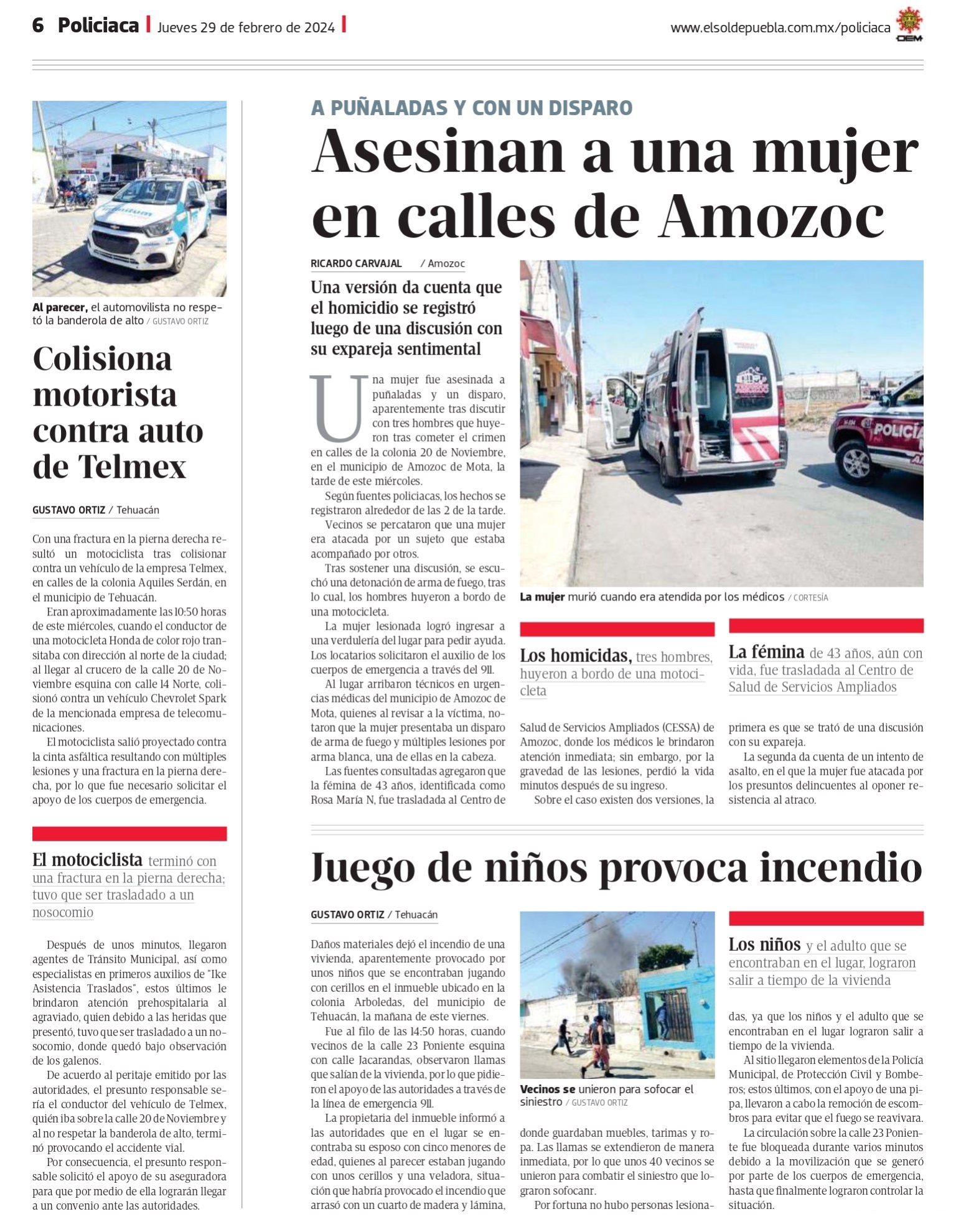 6 Policiaca | Jueves 29 de febrero de 2024 |

www.elsoldepuebla.com.mx/policiaca

OEM

Al parecer, el automovilista no respetó la banderola de alto / GUSTAVO ORTIZ

Colisiona motorista contra auto de Telmex

GUSTAVO ORTIZ / Tehuacán

Con una fractura en la pierna derecha resultó un motociclista tras colisionar contra un vehículo de la empresa Telmex, en calles de la colonia Aquiles Serdán, en el municipio de Tehuacán.

Eran aproximadamente las 10:50 horas de este miércoles, cuando el conductor de una motocicleta Honda de color rojo transitaba con dirección al norte de la ciudad; al llegar al crucero de la calle 20 de Noviembre esquina con calle 14 Norte, colisionó contra un vehículo Chevrolet Spark de la mencionada empresa de telecomunicaciones.

El motociclista salió proyectado contra la cinta asfáltica resultando con múltiples lesiones y una fractura en la pierna derecha, por lo que fue necesario solicitar el apoyo de los cuerpos de emergencia.

El motociclista terminó con una fractura en la pierna derecha; tuvo que ser trasladado a un nosocomio

Después de unos minutos, llegaron agentes de Tránsito Municipal, así como especialistas en primeros auxilios de "Ike Asistencia Traslados", estos últimos le brindaron atención prehospitalaria al agraviado, quien debido a las heridas que presentó, tuvo que ser trasladado a un nosocomio, donde quedó bajo observación de los galenos.

De acuerdo al peritaje emitido por las autoridades, el presunto responsable sería el conductor del vehículo de Telmex, quién iba sobre la calle 20 de Noviembre y al no respetar la banderola de alto, terminó provocando el accidente vial.

Por consecuencia, el presunto responsable solicitó el apoyo de su aseguradora para que por medio de ella lograrán llegar a un convenio ante las autoridades.

A PUÑALADAS Y CON UN DISPARO

Asesinan a una mujer en calles de Amozoc

RICARDO CARVAJAL / Amozoc

Una versión da cuenta que el homicidio se registró luego de una discusión con su expareja sentimental

Una mujer fue asesinada a puñaladas y un disparo, aparentemente tras discutir con tres hombres que huyeron tras cometer el crimen en calles de la colonia 20 de Noviembre, en el municipio de Amozoc de Mota, la tarde de este miércoles.

Según fuentes policiacas, los hechos se registraron alrededor de las 2 de la tarde.

Vecinos se percataron que una mujer era atacada por un sujeto que estaba acompañado por otros.

Tras sostener una discusión, se escuchó una detonación de arma de fuego, tras lo cual, los hombres huyeron a bordo de una motocicleta.

La mujer lesionada logró ingresar a una verdulería del lugar para pedir ayuda. Los locatarios solicitaron el auxilio de los cuerpos de emergencia a través del 911.

Al lugar arribaron técnicos en urgencias médicas del municipio de Amozoc de Mota, quienes al revisar a la víctima, notaron que la mujer presentaba un disparo de arma de fuego y múltiples lesiones por arma blanca, una de ellas en la cabeza.

Las fuentes consultadas agregaron que la fémina de 43 años, identificada como Rosa María N, fue trasladada al Centro de Salud de Servicios Ampliados (CESSA) de Amozoc, donde los médicos le brindaron atención inmediata; sin embargo, por la gravedad de las lesiones, perdió la vida minutos después de su ingreso.

Sobre el caso existen dos versiones, la primera es que se trató de una discusión con su expareja.

La segunda da cuenta de un intento de asalto, en el que la mujer fue atacada por los presuntos delincuentes al oponer resistencia al atraco.

POLICÍA

La mujer murió cuando era atendida por los médicos / CORTESÍA

Los homicidas, tres hombres, huyeron a bordo de una motocicleta

La fémina de 43 años, aún con vida, fue trasladada al Centro de Salud de Servicios Ampliados

Juego de niños provoca incendio

GUSTAVO ORTIZ / Tehuacán

Daños materiales dejó el incendio de una vivienda, aparentemente provocado por unos niños que se encontraban jugando con cerillos en el inmueble ubicado en la colonia Arboledas, del municipio de Tehuacán, la mañana de este viernes.

Fue al filo de las 14:50 horas, cuando vecinos de la calle 23 Poniente esquina con calle Jacarandas, observaron llamas que salían de la vivienda, por lo que pidieron el apoyo de las autoridades a través de la línea de emergencia 911.

La propietaria del inmueble informó a las autoridades que en el lugar se encontraba su esposo con cinco menores de edad, quienes al parecer estaban jugando con unos cerillos y una veladora, situación que habría provocado el incendio que arrasó con un cuarto de madera y lámina, donde guardaban muebles, tarimas y ropa. Las llamas se extendieron de manera inmediata, por lo que unos 40 vecinos se unieron para combatir el siniestro que lograron sofocanr.

Por fortuna no hubo personas lesionadas, ya que los niños y el adulto que se encontraban en el lugar lograron salir a tiempo de la vivienda.

Al sitio llegaron elementos de la Policía Municipal, de Protección Civil y Bomberos; estos últimos, con el apoyo de una pipa, llevaron a cabo la remoción de escombros para evitar que el fuego se reavivara.

La circulación sobre la calle 23 Poniente fue bloqueada durante varios minutos debido a la movilización que se generó por parte de los cuerpos de emergencia, hasta que finalmente lograron controlar la situación.

Vecinos se unieron para sofocar el siniestro / GUSTAVO ORTIZ

Los niños y el adulto que se encontraban en el lugar, lograron salir a tiempo de la vivienda